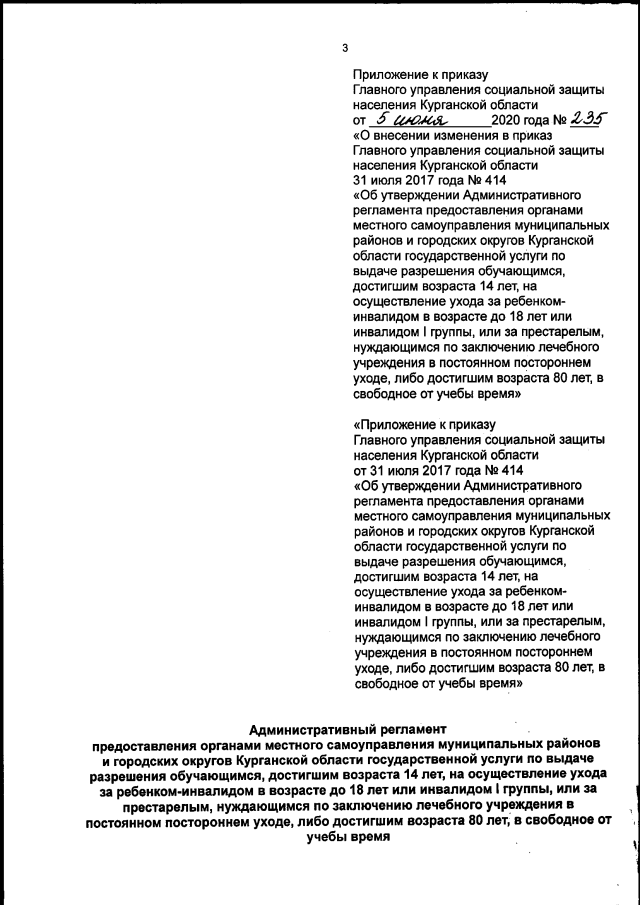 3

Приложение к приказу
Главного управления социальной защиты населения Курганской области
от 5 июня 2020 года № 235
«О внесении изменения в приказ Главного управления социальной защиты населения Курганской области 31 июля 2017 года № 414
«Об утверждении Административного регламента предоставления органами местного самоуправления муниципальных районов и городских округов Курганской области государственной услуги по выдаче разрешения обучающимся, достигшим возраста 14 лет, на осуществление ухода за ребенком-инвалидом в возрасте до 18 лет или инвалидом I группы, или за престарелым, нуждающимся по заключению лечебного учреждения в постоянном постороннем уходе, либо достигшим возраста 80 лет, в свободное от учебы время»

«Приложение к приказу
Главного управления социальной защиты населения Курганской области
от 31 июля 2017 года № 414
«Об утверждении Административного регламента предоставления органами местного самоуправления муниципальных районов и городских округов Курганской области государственной услуги по выдаче разрешения обучающимся, достигшим возраста 14 лет, на осуществление ухода за ребенком-инвалидом в возрасте до 18 лет или инвалидом I группы, или за престарелым, нуждающимся по заключению лечебного учреждения в постоянном постороннем уходе, либо достигшим возраста 80 лет, в свободное от учебы время»

Административный регламент
предоставления органами местного самоуправления муниципальных районов и городских округов Курганской области государственной услуги по выдаче разрешения обучающимся, достигшим возраста 14 лет, на осуществление ухода за ребенком-инвалидом в возрасте до 18 лет или инвалидом I группы, или за престарелым, нуждающимся по заключению лечебного учреждения в постоянном постороннем уходе, либо достигшим возраста 80 лет, в свободное от учебы время